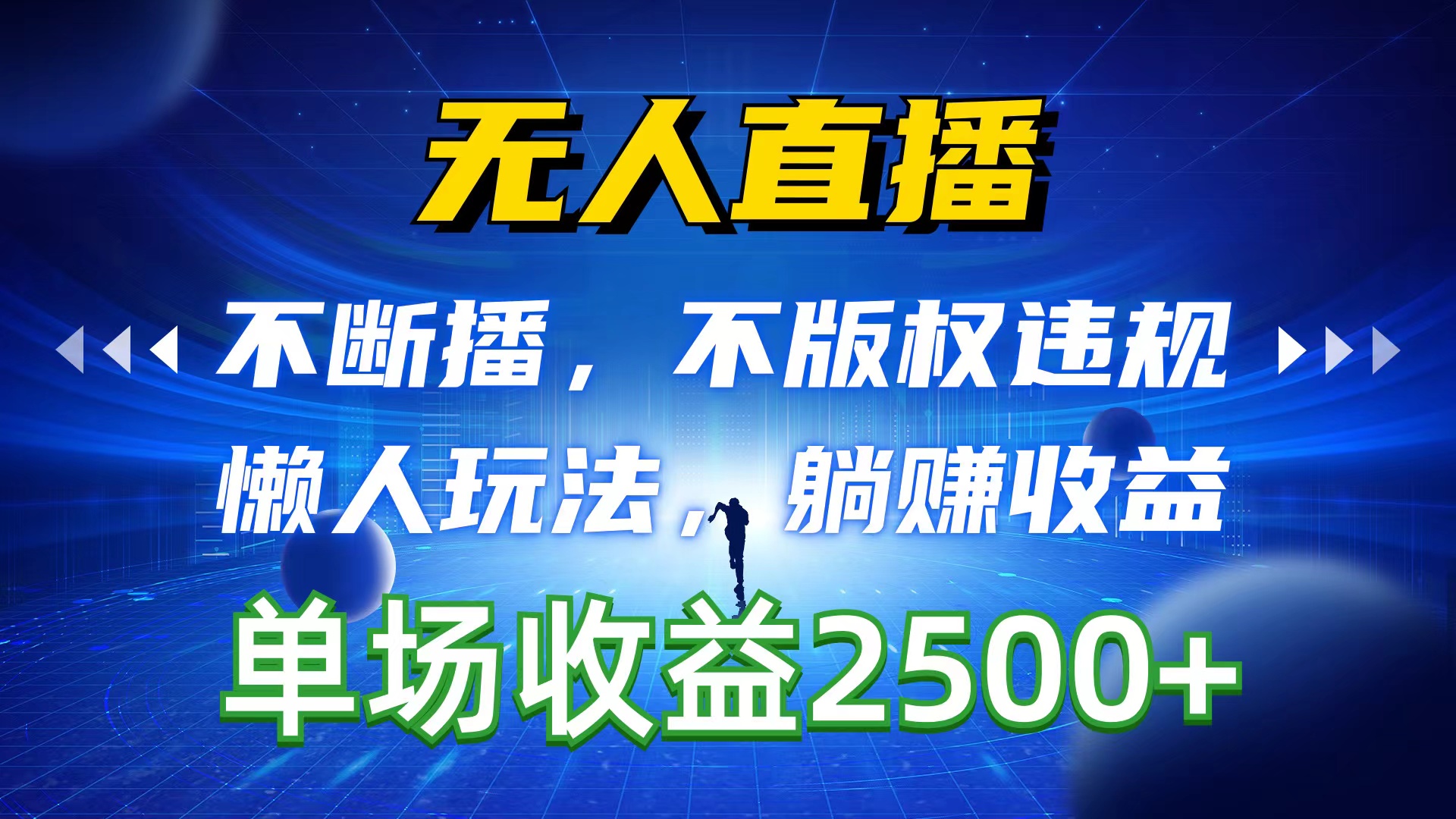 无人直播

不断播，不版权违规
懒人玩法，躺赚收益

单场收益2500+